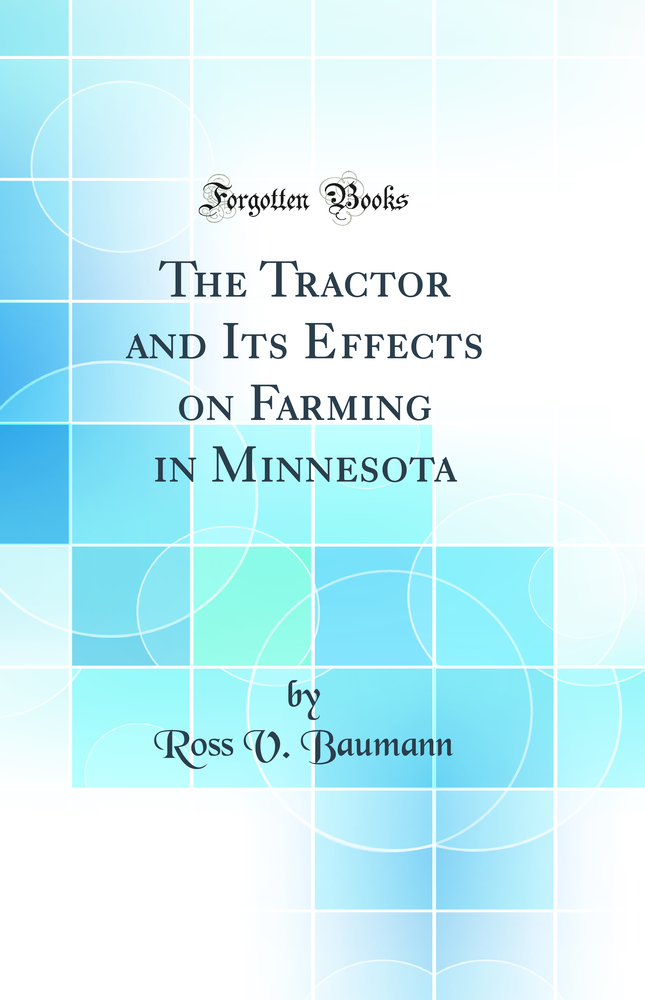 Forgotten Books

The Tractor and Its Effects on Farming in Minnesota

by
Ross V. Baumann